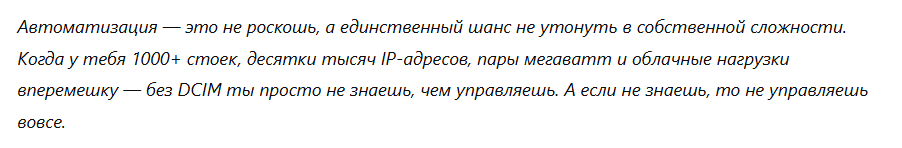 Автоматизация — это не роскошь, а единственный шанс не утонуть в собственной сложности. Когда у тебя 1000+ стоек, десятки тысяч IP-адресов, пары мегаватт и облачные нагрузки вперемешку — без DCIM ты просто не знаешь, чем управляешь. А если не знаешь, то не управляешь вовсе.